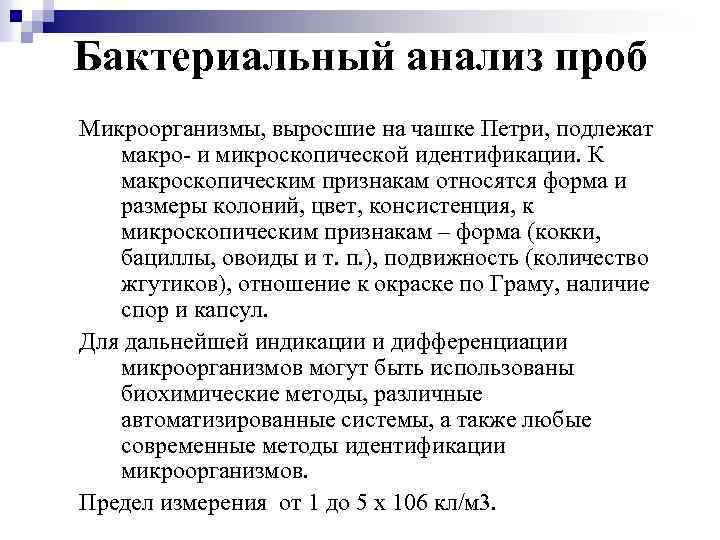 Бактериальный анализ проб

Микроорганизмы, выросшие на чашке Петри, подлежат макро- и микроскопической идентификации. К макроскопическим признакам относятся форма и размеры колоний, цвет, консистенция, к микроскопическим признакам – форма (кокки, бациллы, овоиды и т. п.), подвижность (количество жгутиков), отношение к окраске по Граму, наличие спор и капсул.

Для дальнейшей индикации и дифференциации микроорганизмов могут быть использованы биохимические методы, различные автоматизированные системы, а также любые современные методы идентификации микроорганизмов.

Предел измерения от 1 до 5 х 106 кл/м3.